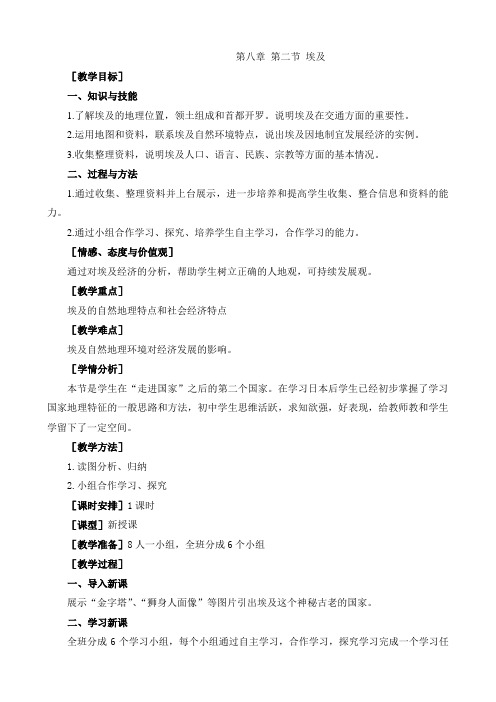 第八章 第二节 埃及

［教学目标］

一、知识与技能

1.了解埃及的地理位置，领土组成和首都开罗。说明埃及在交通方面的重要性。

2.运用地图和资料，联系埃及自然环境特点，说出埃及因地制宜发展经济的实例。

3.收集整理资料，说明埃及人口、语言、民族、宗教等方面的基本情况。

二、过程与方法

1.通过收集、整理资料并上台展示，进一步培养和提高学生收集、整合信息和资料的能力。

2.通过小组合作学习、探究、培养学生自主学习，合作学习的能力。

［情感、态度与价值观］

通过对埃及经济的分析，帮助学生树立正确的人地观，可持续发展观。

［教学重点］

埃及的自然地理特点和社会经济特点

［教学难点］

埃及自然地理环境对经济发展的影响。

［学情分析］

本节是学生在“走进国家”之后的第二个国家。在学习日本后学生已经初步掌握了学习国家地理特征的一般思路和方法，初中学生思维活跃，求知欲强，好表现，给教师教和学生学留下了一定空间。

［教学方法］

1. 读图分析、归纳

2. 小组合作学习、探究

［课时安排］1 课时

［课型］新授课

［教学准备］8 人一小组，全班分成 6 个小组

［教学过程］

一、导入新课

展示“金字塔”、“狮身人面像”等图片引出埃及这个神秘古老的国家。

二、学习新课

全班分成 6 个学习小组，每个小组通过自主学习，合作学习，探究学习完成一个学习任